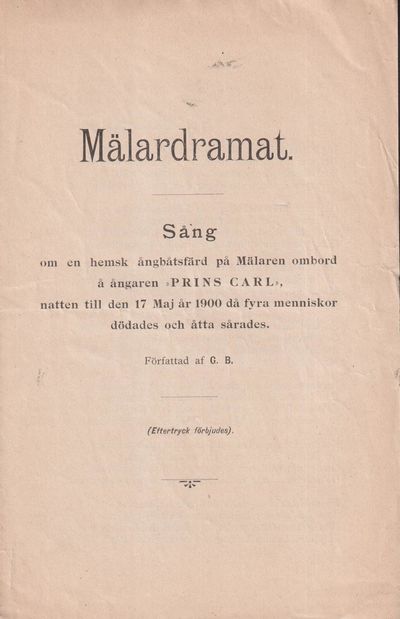 Mälardramat.

Sång

om en hemsk ångbåtsfärd på Mälaren ombord å ångaren »PRINS CARL», natten till den 17 Maj år 1900 då fyra menniskor dödades och åtta sårades.

Författad af G. B.

(Eftertryck förbjudes).